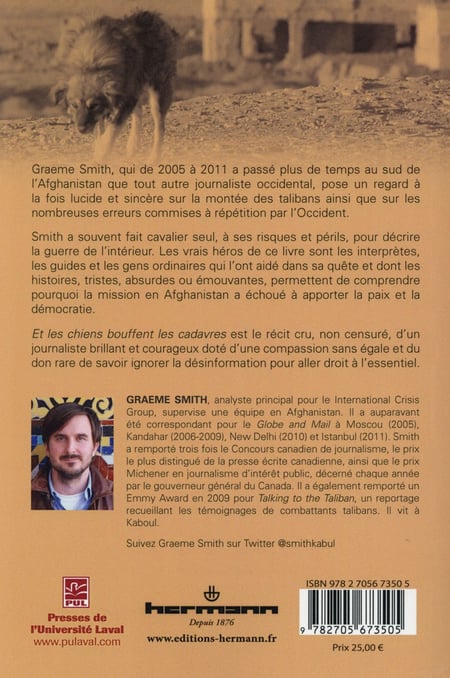 Graeme Smith, qui de 2005 à 2011 a passé plus de temps au sud de l'Afghanistan que tout autre journaliste occidental, pose un regard à la fois lucide et sincère sur la montée des talibans ainsi que sur les nombreuses erreurs commises à répétition par l'Occident.

Smith a souvent fait cavalier seul, à ses risques et périls, pour décrire la guerre de l'intérieur. Les vrais héros de ce livre sont les interprètes, les guides et les gens ordinaires qui l'ont aidé dans sa quête et dont les histoires, tristes, absurdes ou émouvantes, permettent de comprendre pourquoi la mission en Afghanistan a échoué à apporter la paix et la démocratie.

Et les chiens bouffent les cadavres est le récit cru, non censuré, d'un journaliste brillant et courageux doté d'une compassion sans égale et du don rare de savoir ignorer la désinformation pour aller droit à l'essentiel.

GRAEME SMITH, analyste principal pour le International Crisis Group, supervise une équipe en Afghanistan. Il a auparavant été correspondant pour le Globe and Mail à Moscou (2005), Kandahar (2006-2009), New Delhi (2010) et Istanbul (2011). Smith a remporté trois fois le Concours canadien de journalisme, le prix le plus distingué de la presse écrite canadienne, ainsi que le prix Michener en journalisme d'intérêt public, décerné chaque année par le gouverneur général du Canada. Il a également remporté un Emmy Award en 2009 pour Talking to the Taliban, un reportage recueillant les témoignages de combattants talibans. Il vit à Kaboul.

Suivez Graeme Smith sur Twitter @smithkabul

PUL
Presses de l'Université Laval
www.pulaval.com

hermann
Depuis 1876
www.editions-hermann.fr

ISBN 978 2 7056 7350 5
9 782705 673505
Prix 25,00 €